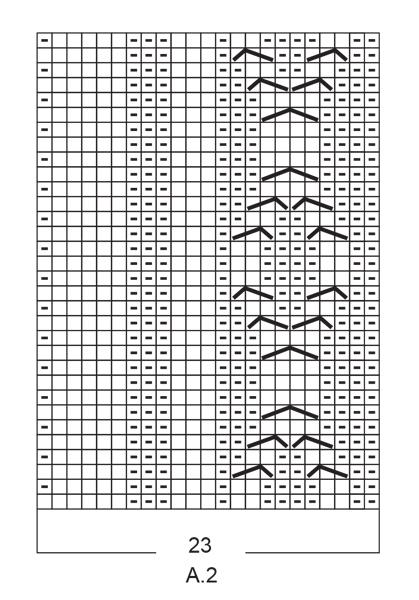 23

A.2